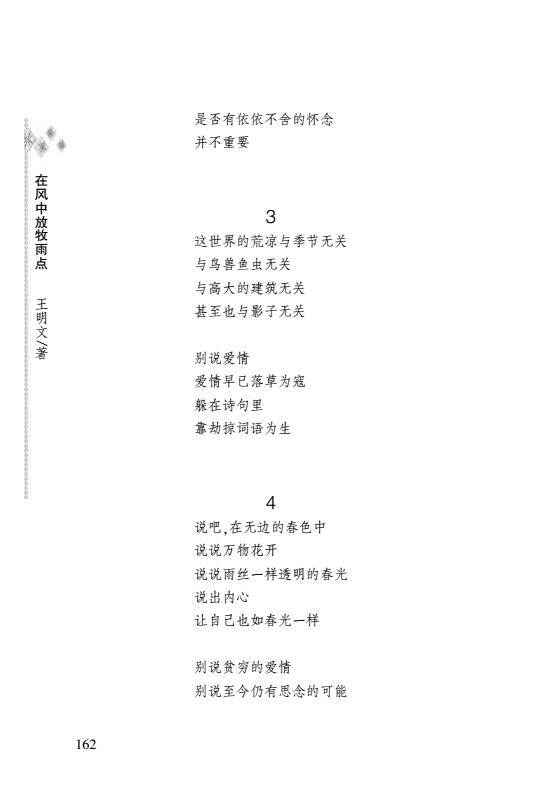 在风中放牧雨点 王明文/著

是否有依依不舍的怀念
并不重要

3

这世界的荒凉与季节无关
与鸟兽鱼虫无关
与高大的建筑无关
甚至也与影子无关

别说爱情
爱情早已落草为寇
躲在诗句里
靠劫掠词语为生

4

说吧,在无边的春色中
说说万物花开
说说雨丝一样透明的春光
说出内心
让自己也如春光一样

别说贫穷的爱情
别说至今仍有思念的可能

162